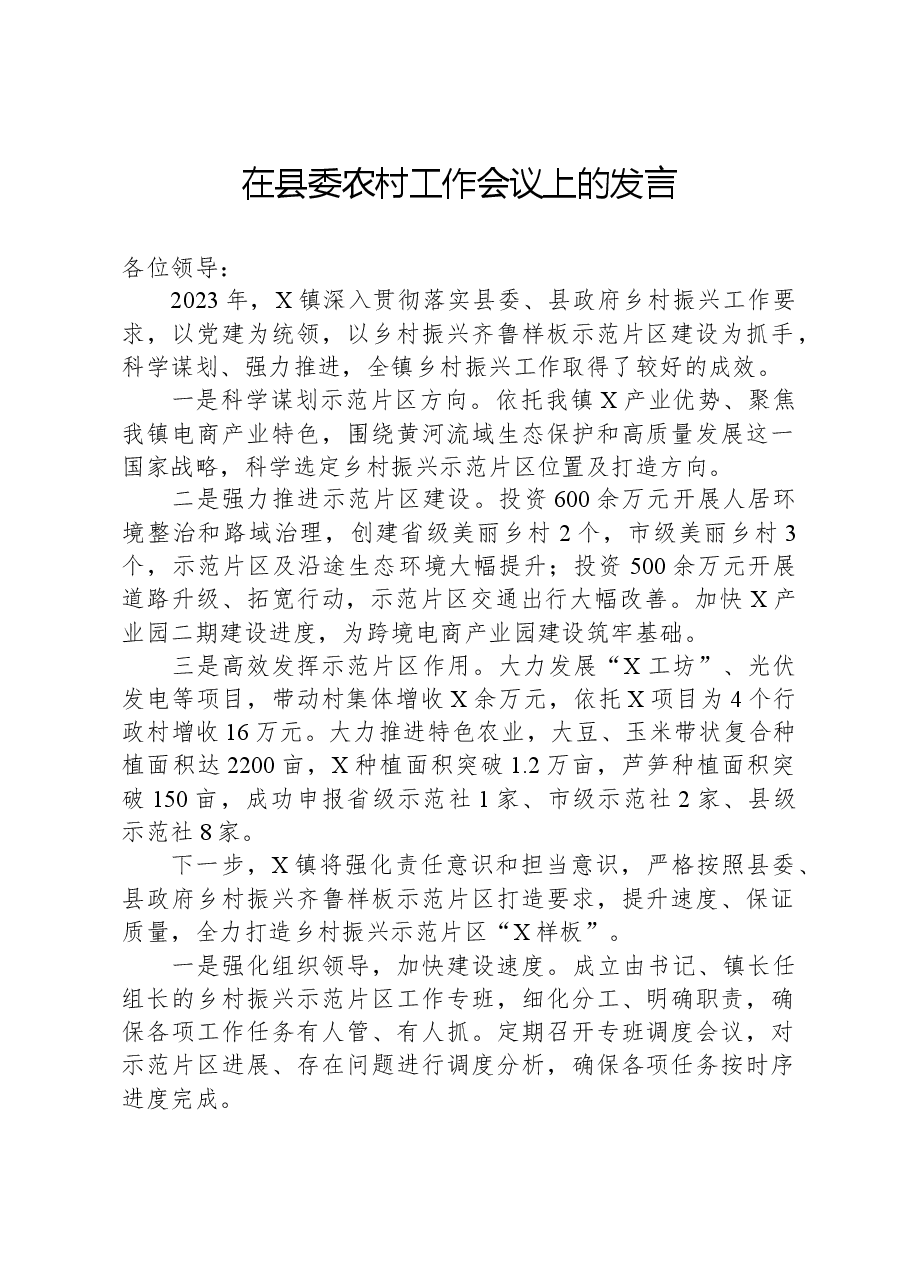 在县委农村工作会议上的发言

各位领导：

2023年，X镇深入贯彻落实县委、县政府乡村振兴工作要求，以党建为统领，以乡村振兴齐鲁样板示范片区建设为抓手，科学谋划、强力推进，全镇乡村振兴工作取得了较好的成效。

一是科学谋划示范片区方向。依托我镇X产业优势、聚焦我镇电商产业特色，围绕黄河流域生态保护和高质量发展这一国家战略，科学选定乡村振兴示范片区位置及打造方向。

二是强力推进示范片区建设。投资600余万元开展人居环境整治和路域治理，创建省级美丽乡村2个，市级美丽乡村3个，示范片区及沿途生态环境大幅提升；投资500余万元开展道路升级、拓宽行动，示范片区交通出行大幅改善。加快X产业园二期建设进度，为跨境电商产业园建设筑牢基础。

三是高效发挥示范片区作用。大力发展“X工坊”、光伏发电等项目，带动村集体增收X余万元，依托X项目为4个行政村增收16万元。大力推进特色农业，大豆、玉米带状复合种植面积达2200亩，X种植面积突破1.2万亩，芦笋种植面积突破150亩，成功申报省级示范社1家、市级示范社2家、县级示范社8家。

下一步，X镇将强化责任意识和担当意识，严格按照县委、县政府乡村振兴齐鲁样板示范片区打造要求，提升速度、保证质量，全力打造乡村振兴示范片区“X样板”。

一是强化组织领导，加快建设速度。成立由书记、镇长任组长的乡村振兴示范片区工作专班，细化分工、明确职责，确保各项工作任务有人管、有人抓。定期召开专班调度会议，对示范片区进展、存在问题进行调度分析，确保各项任务按时序进度完成。